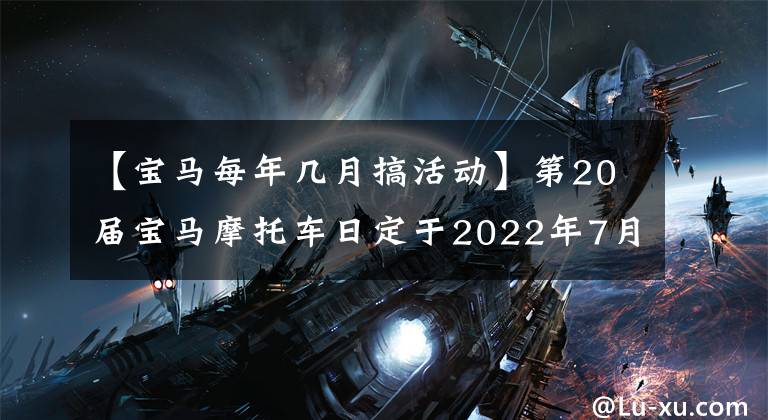 【宝马每年几月搞活动】第20届宝马摩托车日定于2022年7月

@Lu-xu.com